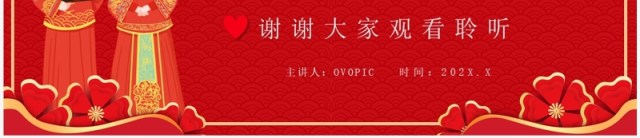 谢谢大家观看聆听

主讲人：OVOPIC　　时间：202X.X